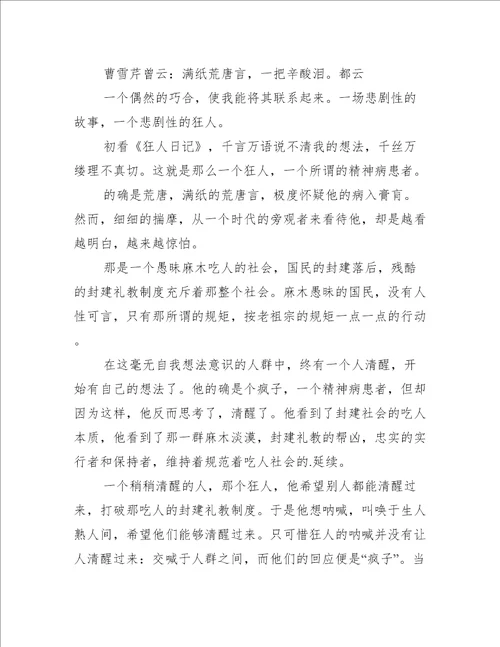 曹雪芹曾云：满纸荒唐言，一把辛酸泪。都云

一个偶然的巧合，使我能将其联系起来。一场悲剧性的故事，一个悲剧性的狂人。

初看《狂人日记》，千言万语说不清我的想法，千丝万缕理不真切。这就是那么一个狂人，一个所谓的精神病患者。

的确是荒唐，满纸的荒唐言，极度怀疑他的病入膏肓。然而，细细的揣摩，从一个时代的旁观者来看待他，却是越看越明白，越来越惊怕。

那是一个愚昧麻木吃人的社会，国民的封建落后，残酷的封建礼教制度充斥着那整个社会。麻木愚昧的国民，没有人性可言，只有那所谓的规矩，按老祖宗的规矩一点一点的行动。

在这毫无自我想法意识的人群中，终有一个人清醒，开始有自己的想法了。他的确是个疯子，一个精神病患者，但却因为这样，他反而思考了，清醒了。他看到了封建社会的吃人本质，他看到了那一群麻木淡漠，封建礼教的帮凶，忠实的实行者和保持者，维持着规范着吃人社会的.延续。

一个稍稍清醒的人，那个狂人，他希望别人都能清醒过来，打破那吃人的封建礼教制度。于是他想呐喊，叫唤于生人熟人间，希望他们能够清醒过来。只可惜狂人的呐喊并没有让人清醒过来：交喊于人群之间，而他们的回应便是“疯子”。当